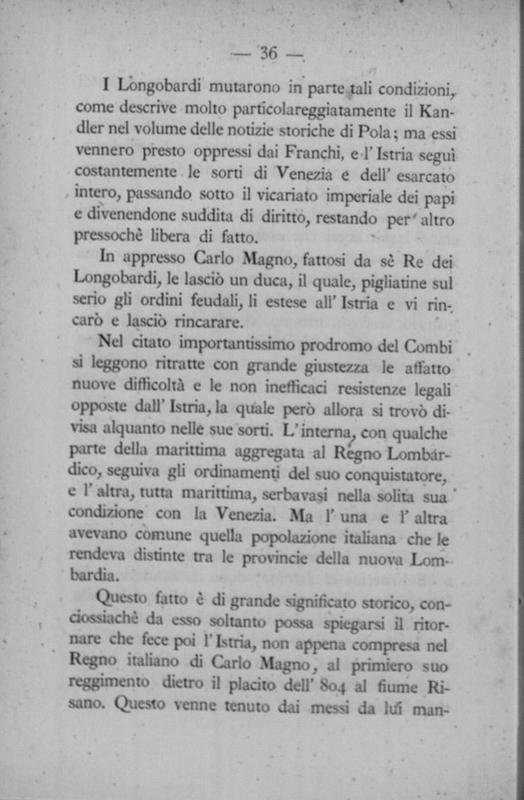 — 36 —

I Longobardi mutarono in parte tali condizioni, come descrive molto particolareggiatamente il Kandler nel volume delle notizie storiche di Pola; ma essi vennero presto oppressi dai Franchi, e l'Istria seguì costantemente le sorti di Venezia e dell'esarcato intero, passando sotto il vicariato imperiale dei papi e divenendone suddita di diritto, restando per altro pressochè libera di fatto.

In appresso Carlo Magno, fattosi da sè Re dei Longobardi, le lasciò un duca, il quale, pigliatine sul serio gli ordini feudali, li estese all'Istria e vi rincarò e lasciò rincarare.

Nel citato importantissimo prodromo del Combi si leggono ritratte con grande giustezza le affatto nuove difficoltà e le non inefficaci resistenze legali opposte dall'Istria, la quale però allora si trovò divisa alquanto nelle sue sorti. L'interna, con qualche parte della marittima aggregata al Regno Lombardico, seguiva gli ordinamenti del suo conquistatore, e l'altra, tutta marittima, serbavasi nella solita sua condizione con la Venezia. Ma l'una e l'altra avevano comune quella popolazione italiana che le rendeva distinte tra le provincie della nuova Lombardia.

Questo fatto è di grande significato storico, conciossiachè da esso soltanto possa spiegarsi il ritornare che fece poi l'Istria, non appena compresa nel Regno italiano di Carlo Magno, al primiero suo reggimento dietro il placito dell'804 al fiume Risano. Questo venne tenuto dai messi da lui man-